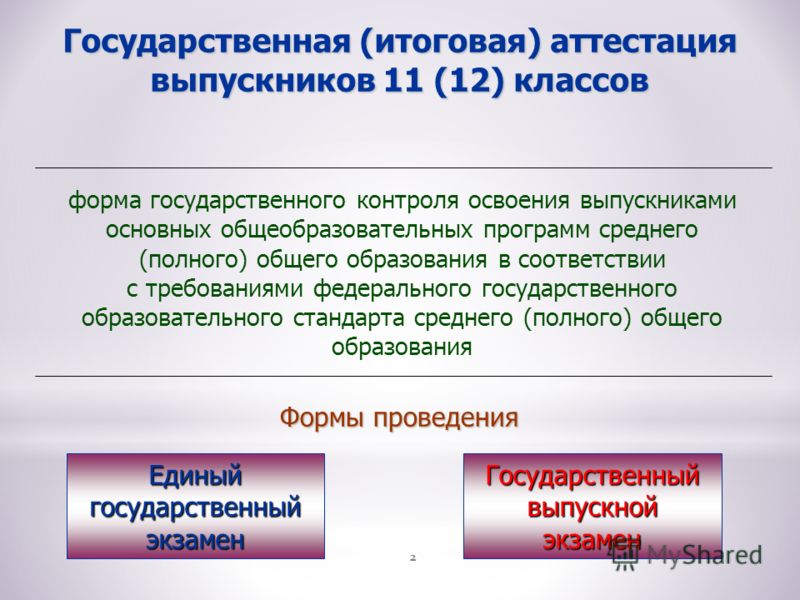 Государственная (итоговая) аттестация выпускников 11 (12) классов

форма государственного контроля освоения выпускниками основных общеобразовательных программ среднего (полного) общего образования в соответствии с требованиями федерального государственного образовательного стандарта среднего (полного) общего образования

Формы проведения

Единый государственный экзамен

Государственный выпускной экзамен

2

MyShared